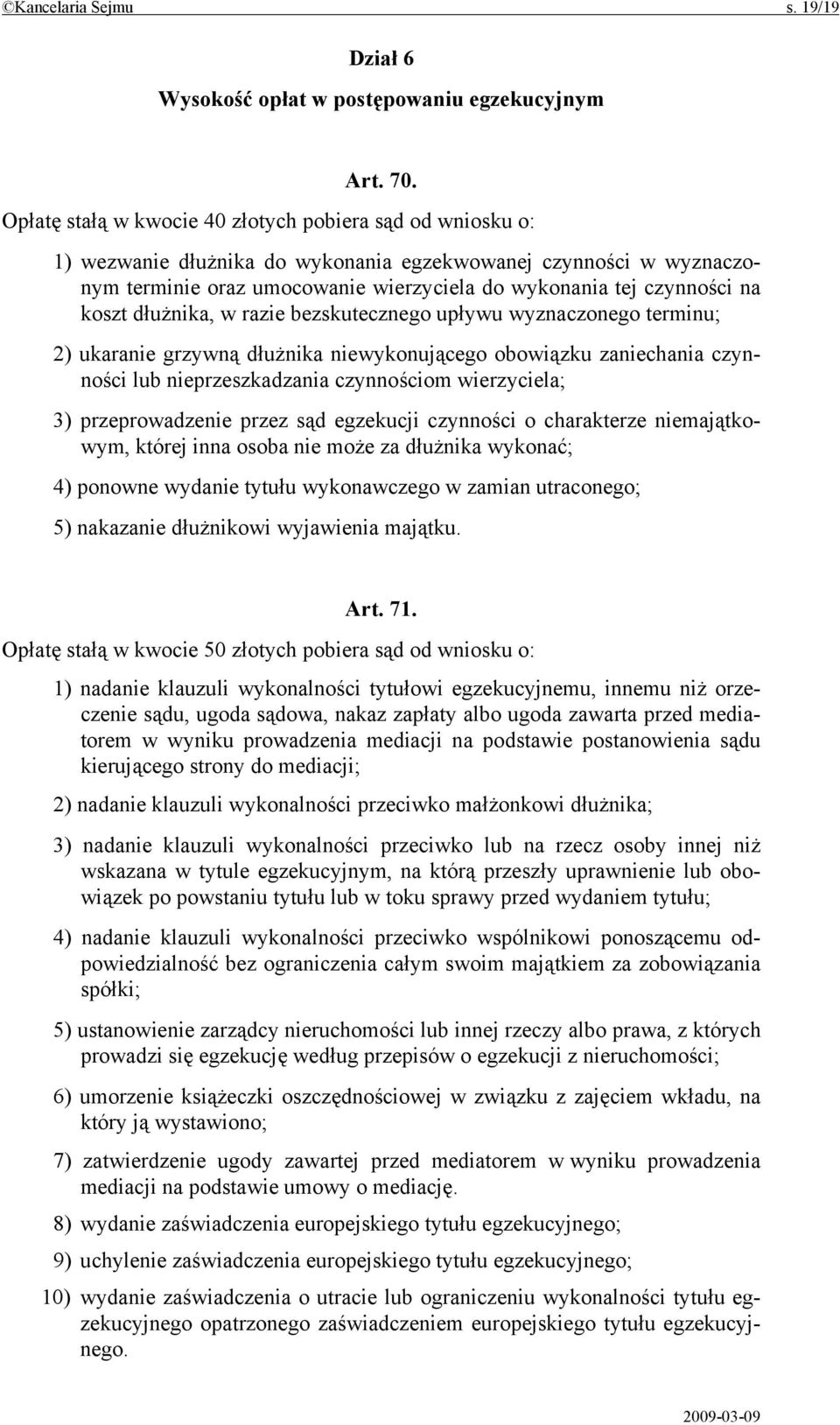 ©Kancelaria Sejmu s. 19/19

Dział 6

Wysokość opłat w postępowaniu egzekucyjnym

Art. 70.

Opłatę stałą w kwocie 40 złotych pobiera sąd od wniosku o:

1) wezwanie dłużnika do wykonania egzekwowanej czynności w wyznaczonym terminie oraz umocowanie wierzyciela do wykonania tej czynności na koszt dłużnika, w razie bezskutecznego upływu wyznaczonego terminu;

2) ukaranie grzywną dłużnika niewykonującego obowiązku zaniechania czynności lub nieprzeszkadzania czynnościom wierzyciela;

3) przeprowadzenie przez sąd egzekucji czynności o charakterze niemajątkowym, której inna osoba nie może za dłużnika wykonać;

4) ponowne wydanie tytułu wykonawczego w zamian utraconego;

5) nakazanie dłużnikowi wyjawienia majątku.

Art. 71.

Opłatę stałą w kwocie 50 złotych pobiera sąd od wniosku o:

1) nadanie klauzuli wykonalności tytułowi egzekucyjnemu, innemu niż orzeczenie sądu, ugoda sądowa, nakaz zapłaty albo ugoda zawarta przed mediatorem w wyniku prowadzenia mediacji na podstawie postanowienia sądu kierującego strony do mediacji;

2) nadanie klauzuli wykonalności przeciwko małżonkowi dłużnika;

3) nadanie klauzuli wykonalności przeciwko lub na rzecz osoby innej niż wskazana w tytule egzekucyjnym, na którą przeszły uprawnienie lub obowiązek po powstaniu tytułu lub w toku sprawy przed wydaniem tytułu;

4) nadanie klauzuli wykonalności przeciwko wspólnikowi ponoszącemu odpowiedzialność bez ograniczenia całym swoim majątkiem za zobowiązania spółki;

5) ustanowienie zarządcy nieruchomości lub innej rzeczy albo prawa, z których prowadzi się egzekucję według przepisów o egzekucji z nieruchomości;

6) umorzenie książeczki oszczędnościowej w związku z zajęciem wkładu, na który ją wystawiono;

7) zatwierdzenie ugody zawartej przed mediatorem w wyniku prowadzenia mediacji na podstawie umowy o mediację.

8) wydanie zaświadczenia europejskiego tytułu egzekucyjnego;

9) uchylenie zaświadczenia europejskiego tytułu egzekucyjnego;

10) wydanie zaświadczenia o utracie lub ograniczeniu wykonalności tytułu egzekucyjnego opatrzonego zaświadczeniem europejskiego tytułu egzekucyjnego.

2009-03-09